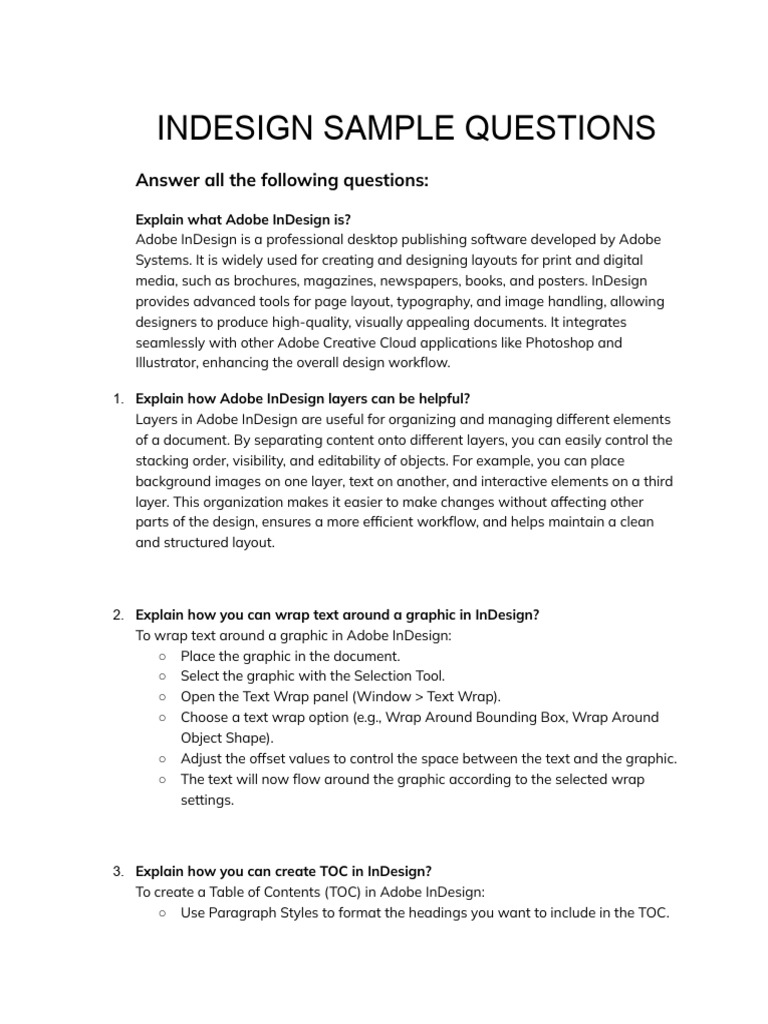 INDESIGN SAMPLE QUESTIONS

Answer all the following questions:

Explain what Adobe InDesign is?
Adobe InDesign is a professional desktop publishing software developed by Adobe Systems. It is widely used for creating and designing layouts for print and digital media, such as brochures, magazines, newspapers, books, and posters. InDesign provides advanced tools for page layout, typography, and image handling, allowing designers to produce high-quality, visually appealing documents. It integrates seamlessly with other Adobe Creative Cloud applications like Photoshop and Illustrator, enhancing the overall design workflow.

1. Explain how Adobe InDesign layers can be helpful?
Layers in Adobe InDesign are useful for organizing and managing different elements of a document. By separating content onto different layers, you can easily control the stacking order, visibility, and editability of objects. For example, you can place background images on one layer, text on another, and interactive elements on a third layer. This organization makes it easier to make changes without affecting other parts of the design, ensures a more efficient workflow, and helps maintain a clean and structured layout.

2. Explain how you can wrap text around a graphic in InDesign?
To wrap text around a graphic in Adobe InDesign:
○ Place the graphic in the document.
○ Select the graphic with the Selection Tool.
○ Open the Text Wrap panel (Window > Text Wrap).
○ Choose a text wrap option (e.g., Wrap Around Bounding Box, Wrap Around Object Shape).
○ Adjust the offset values to control the space between the text and the graphic.
○ The text will now flow around the graphic according to the selected wrap settings.

3. Explain how you can create TOC in InDesign?
To create a Table of Contents (TOC) in Adobe InDesign:
○ Use Paragraph Styles to format the headings you want to include in the TOC.